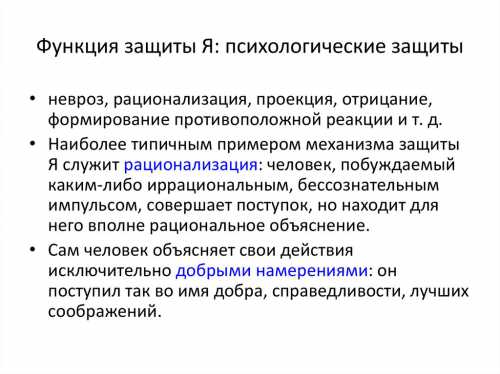 Функция защиты Я: психологические защиты

• невроз, рационализация, проекция, отрицание, формирование противоположной реакции и т. д.

• Наиболее типичным примером механизма защиты Я служит рационализация: человек, побуждаемый каким-либо иррациональным, бессознательным импульсом, совершает поступок, но находит для него вполне рациональное объяснение.

• Сам человек объясняет свои действия исключительно добрыми намерениями: он поступил так во имя добра, справедливости, лучших соображений.